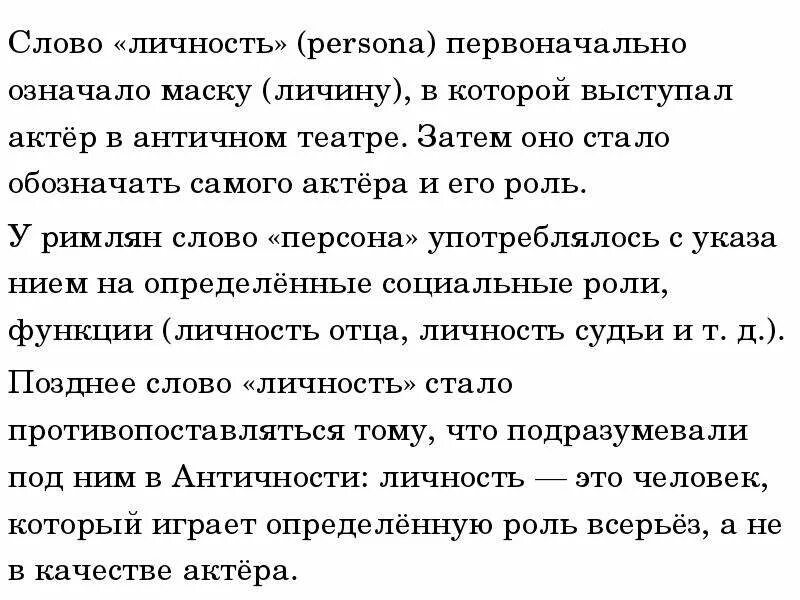 Слово «личность» (persona) первоначально означало маску (личину), в которой выступал актёр в античном театре. Затем оно стало обозначать самого актёра и его роль.

У римлян слово «персона» употреблялось с указа нием на определённые социальные роли, функции (личность отца, личность судьи и т. д.).

Позднее слово «личность» стало противопоставляться тому, что подразумевали под ним в Античности: личность — это человек, который играет определённую роль всерьёз, а не в качестве актёра.